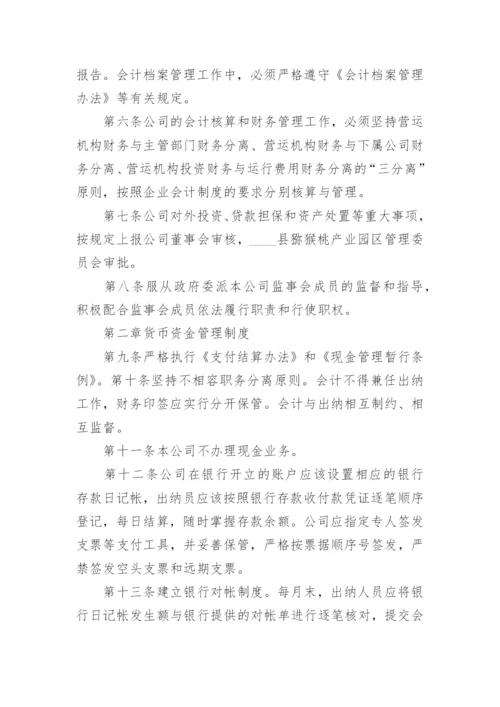 报告。会计档案管理工作中，必须严格遵守《会计档案管理办法》等有关规定。

第六条公司的会计核算和财务管理工作，必须坚持营运机构财务与主管部门财务分离、营运机构财务与下属公司财务分离、营运机构投资财务与运行费用财务分离的“三分离”原则，按照企业会计制度的要求分别核算与管理。

第七条公司对外投资、贷款担保和资产处置等重大事项，按规定上报公司董事会审核，____县猕猴桃产业园区管理委员会审批。

第八条服从政府委派本公司监事会成员的监督和指导，积极配合监事会成员依法履行职责和行使职权。

第二章货币资金管理制度

第九条严格执行《支付结算办法》和《现金管理暂行条例》。第十条坚持不相容职务分离原则。会计不得兼任出纳工作，财务印签应实行分开保管。会计与出纳相互制约、相互监督。

第十一条本公司不办理现金业务。

第十二条公司在银行开立的账户应该设置相应的银行存款日记帐，出纳员应该按照银行存款收付款凭证逐笔顺序登记，每日结算，随时掌握存款余额。公司应指定专人签发支票等支付工具，并妥善保管，严格按票据顺序号签发，严禁签发空头支票和远期支票。

第十三条建立银行对帐制度。每月末，出纳人员应将银行日记帐发生额与银行提供的对帐单进行逐笔核对，提交会